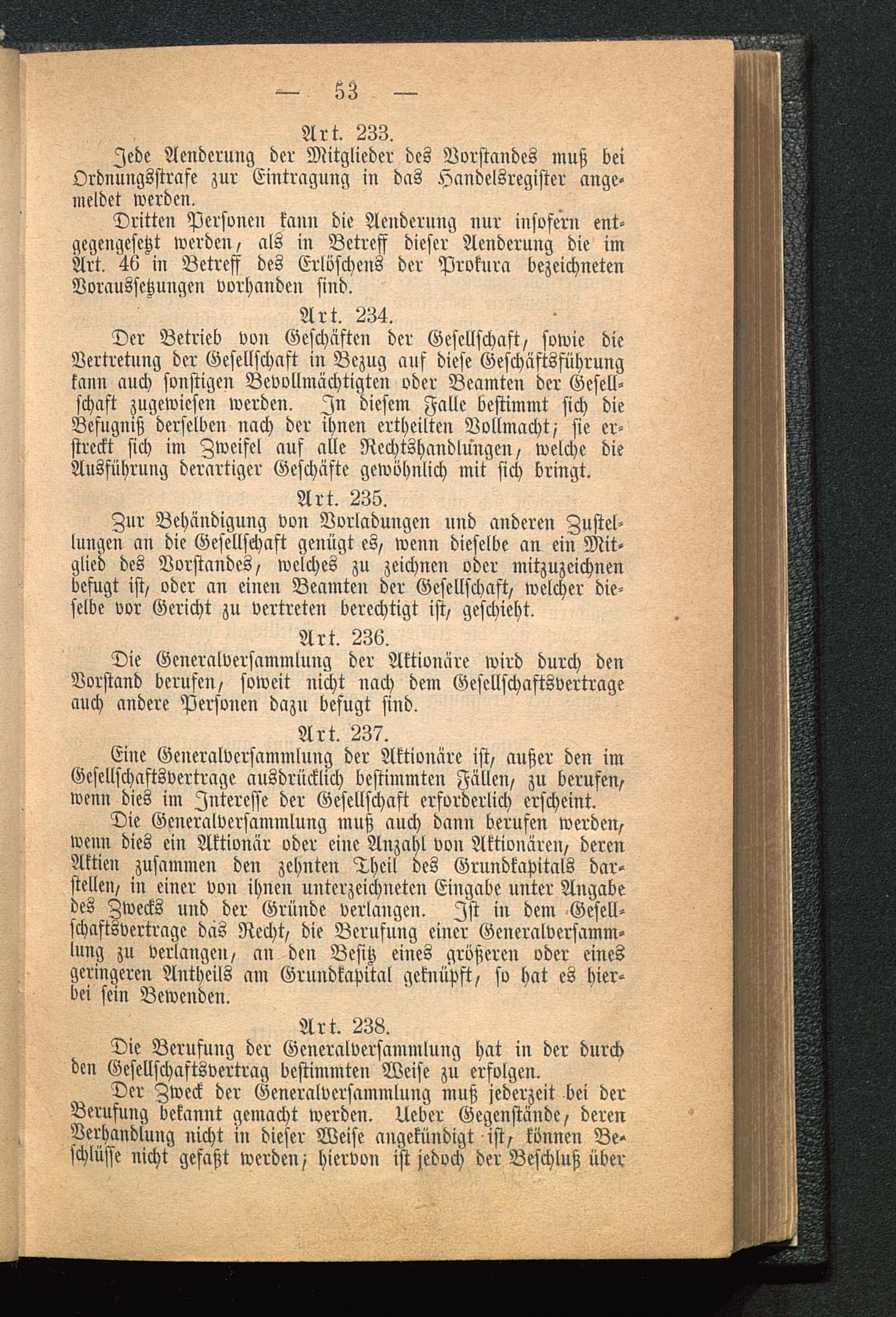 — 53 —

Art. 233.

Jede Aenderung der Mitglieder des Vorstandes muß bei Ordnungsstrafe zur Eintragung in das Handelsregister angemeldet werden.

Dritten Personen kann die Aenderung nur insofern entgegengesetzt werden, als in Betreff dieser Aenderung die im Art. 46 in Betreff des Erlöschens der Prokura bezeichneten Voraussetzungen vorhanden sind.

Art. 234.

Der Betrieb von Geschäften der Gesellschaft, sowie die Vertretung der Gesellschaft in Bezug auf diese Geschäftsführung kann auch sonstigen Bevollmächtigten oder Beamten der Gesellschaft zugewiesen werden. In diesem Falle bestimmt sich die Befugniß derselben nach der ihnen ertheilten Vollmacht; sie erstreckt sich im Zweifel auf alle Rechtshandlungen, welche die Ausführung derartiger Geschäfte gewöhnlich mit sich bringt.

Art. 235.

Zur Behändigung von Vorladungen und anderen Zustellungen an die Gesellschaft genügt es, wenn dieselbe an ein Mitglied des Vorstandes, welches zu zeichnen oder mitzuzeichnen befugt ist, oder an einen Beamten der Gesellschaft, welcher dieselbe vor Gericht zu vertreten berechtigt ist, geschieht.

Art. 236.

Die Generalversammlung der Aktionäre wird durch den Vorstand berufen, soweit nicht nach dem Gesellschaftsvertrage auch andere Personen dazu befugt sind.

Art. 237.

Eine Generalversammlung der Aktionäre ist, außer den im Gesellschaftsvertrage ausdrücklich bestimmten Fällen, zu berufen, wenn dies im Interesse der Gesellschaft erforderlich erscheint.

Die Generalversammlung muß auch dann berufen werden, wenn dies ein Aktionär oder eine Anzahl von Aktionären, deren Aktien zusammen den zehnten Theil des Grundkapitals darstellen, in einer von ihnen unterzeichneten Eingabe unter Angabe des Zwecks und der Gründe verlangen. Ist in dem Gesellschaftsvertrage das Recht, die Berufung einer Generalversammlung zu verlangen, an den Besitz eines größeren oder eines geringeren Antheils am Grundkapital geknüpft, so hat es hierbei sein Bewenden.

Art. 238.

Die Berufung der Generalversammlung hat in der durch den Gesellschaftsvertrag bestimmten Weise zu erfolgen.

Der Zweck der Generalversammlung muß jederzeit bei der Berufung bekannt gemacht werden. Ueber Gegenstände, deren Verhandlung nicht in dieser Weise angekündigt ist, können Beschlüsse nicht gefaßt werden; hiervon ist jedoch der Beschluß über